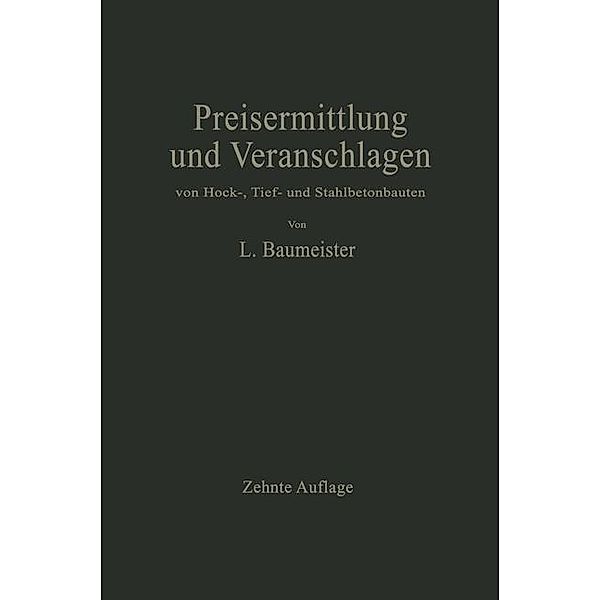 Preisermittlung und Veranschlagen

von Hock-, Tief- und Stahlbetonbauten

Von

L. Baumeister

Zehnte Auflage